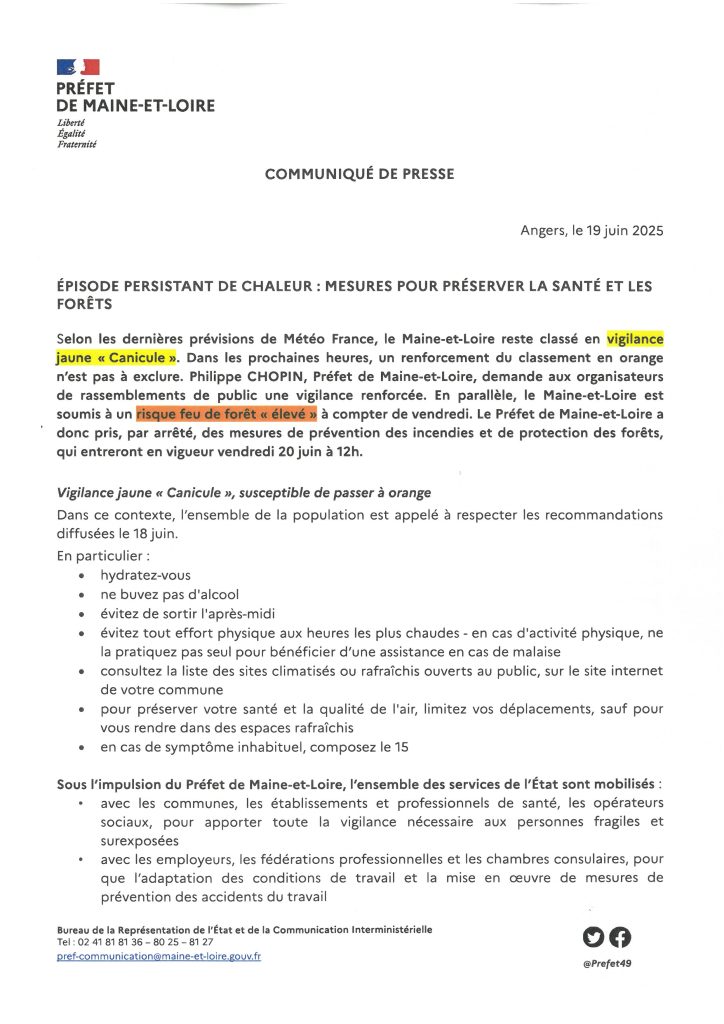 PRÉFET
DE MAINE-ET-LOIRE
Liberté
Égalité
Fraternité

COMMUNIQUÉ DE PRESSE

Angers, le 19 juin 2025

ÉPISODE PERSISTANT DE CHALEUR : MESURES POUR PRÉSERVER LA SANTÉ ET LES FORÊTS

Selon les dernières prévisions de Météo France, le Maine-et-Loire reste classé en vigilance jaune « Canicule ». Dans les prochaines heures, un renforcement du classement en orange n'est pas à exclure. Philippe CHOPIN, Préfet de Maine-et-Loire, demande aux organisateurs de rassemblements de public une vigilance renforcée. En parallèle, le Maine-et-Loire est soumis à un risque feu de forêt « élevé » à compter de vendredi. Le Préfet de Maine-et-Loire a donc pris, par arrêté, des mesures de prévention des incendies et de protection des forêts, qui entreront en vigueur vendredi 20 juin à 12h.

Vigilance jaune « Canicule », susceptible de passer à orange
Dans ce contexte, l'ensemble de la population est appelé à respecter les recommandations diffusées le 18 juin.
En particulier :
• hydratez-vous
• ne buvez pas d'alcool
• évitez de sortir l'après-midi
• évitez tout effort physique aux heures les plus chaudes - en cas d'activité physique, ne la pratiquez pas seul pour bénéficier d'une assistance en cas de malaise
• consultez la liste des sites climatisés ou rafraîchis ouverts au public, sur le site internet de votre commune
• pour préserver votre santé et la qualité de l'air, limitez vos déplacements, sauf pour vous rendre dans des espaces rafraîchis
• en cas de symptôme inhabituel, composez le 15

Sous l'impulsion du Préfet de Maine-et-Loire, l'ensemble des services de l'État sont mobilisés :
• avec les communes, les établissements et professionnels de santé, les opérateurs sociaux, pour apporter toute la vigilance nécessaire aux personnes fragiles et surexposées
• avec les employeurs, les fédérations professionnelles et les chambres consulaires, pour que l'adaptation des conditions de travail et la mise en œuvre de mesures de prévention des accidents du travail

Bureau de la Représentation de l'État et de la Communication Interministérielle
Tel : 02 41 81 81 36 – 80 25 – 81 27
pref-communication@maine-et-loire.gouv.fr

@Prefet49